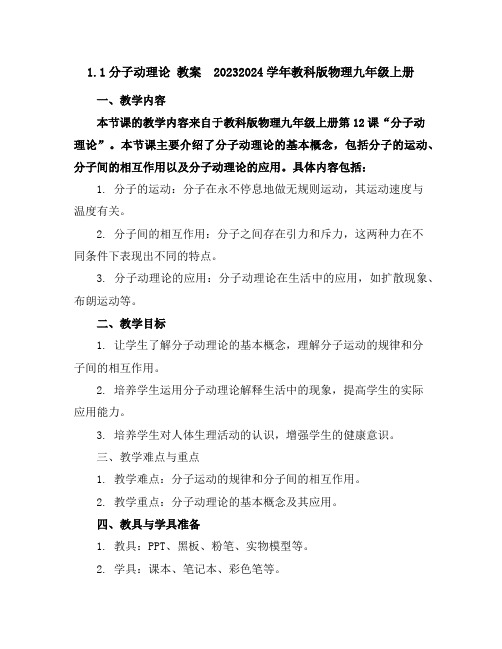 1.1 分子动理论 教案 20232024 学年教科版物理九年级上册

一、教学内容

本节课的教学内容来自于教科版物理九年级上册第 12 课“分子动理论”。本节课主要介绍了分子动理论的基本概念，包括分子的运动、分子间的相互作用以及分子动理论的应用。具体内容包括：

1. 分子的运动：分子在永不停息地做无规则运动，其运动速度与温度有关。

2. 分子间的相互作用：分子之间存在引力和斥力，这两种力在不同条件下表现出不同的特点。

3. 分子动理论的应用：分子动理论在生活中的应用，如扩散现象、布朗运动等。

二、教学目标

1. 让学生了解分子动理论的基本概念，理解分子运动的规律和分子间的相互作用。

2. 培养学生运用分子动理论解释生活中的现象，提高学生的实际应用能力。

3. 培养学生对人体生理活动的认识，增强学生的健康意识。

三、教学难点与重点

1. 教学难点：分子运动的规律和分子间的相互作用。

2. 教学重点：分子动理论的基本概念及其应用。

四、教具与学具准备

1. 教具：PPT、黑板、粉笔、实物模型等。

2. 学具：课本、笔记本、彩色笔等。